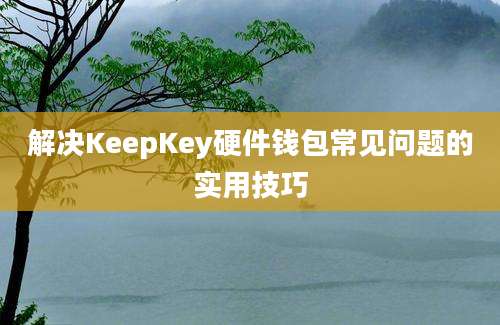 解决KeepKey硬件钱包常见问题的实用技巧